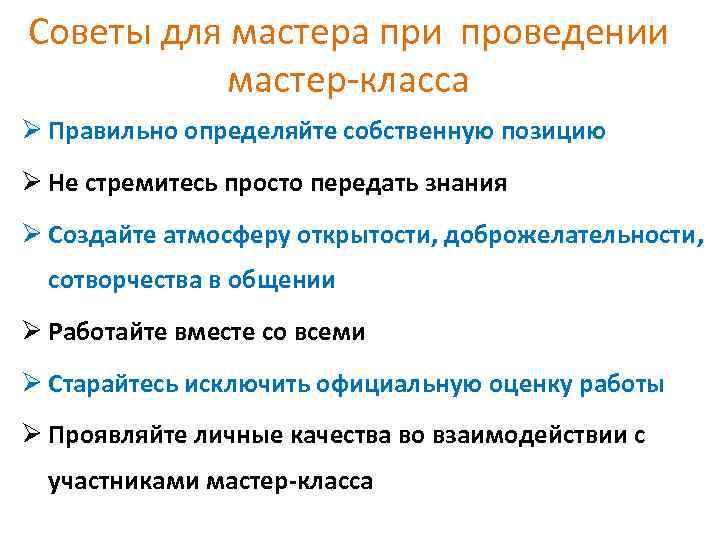 Советы для мастера при проведении мастер-класса

➢ Правильно определяйте собственную позицию

➢ Не стремитесь просто передать знания

➢ Создайте атмосферу открытости, доброжелательности, сотворчества в общении

➢ Работайте вместе со всеми

➢ Старайтесь исключить официальную оценку работы

➢ Проявляйте личные качества во взаимодействии с участниками мастер-класса